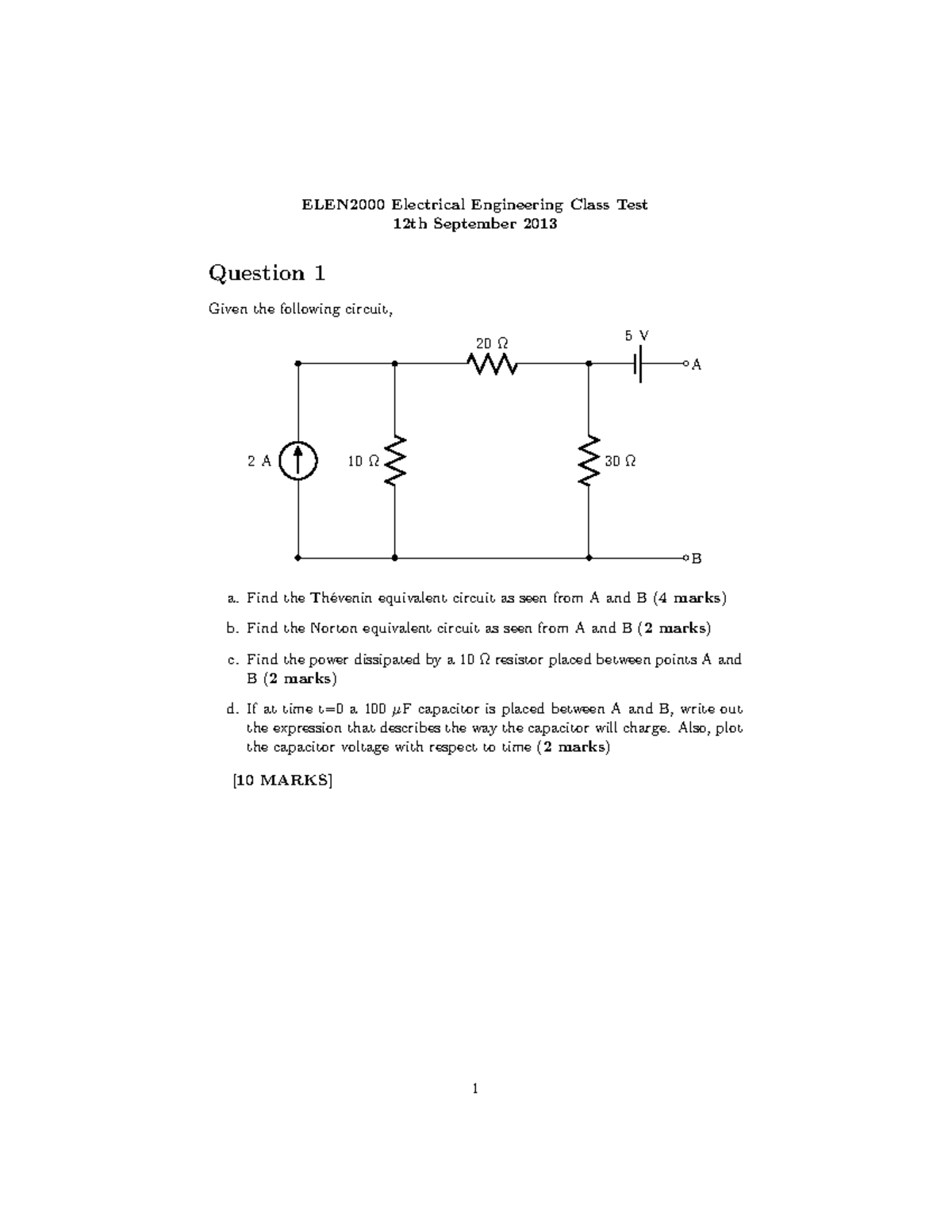 ELEN2000 Electrical Engineering Class Test
12th September 2013

Question 1

Given the following circuit,

20 Ω
5 V
A
2 A
10 Ω
30 Ω
B

a. Find the Thévenin equivalent circuit as seen from A and B (4 marks)

b. Find the Norton equivalent circuit as seen from A and B (2 marks)

c. Find the power dissipated by a 10 Ω resistor placed between points A and B (2 marks)

d. If at time t=0 a 100 $\mu$F capacitor is placed between A and B, write out the expression that describes the way the capacitor will charge. Also, plot the capacitor voltage with respect to time (2 marks)

[10 MARKS]

1